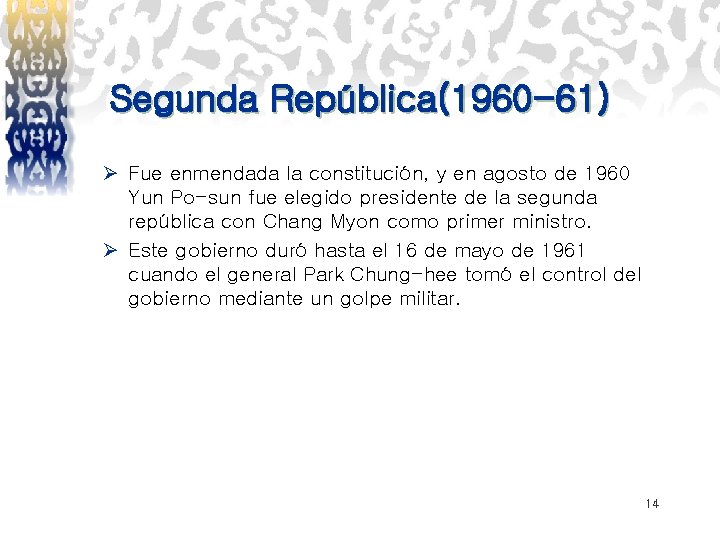 Segunda República(1960-61)

➢ Fue enmendada la constitución, y en agosto de 1960 Yun Po-sun fue elegido presidente de la segunda república con Chang Myon como primer ministro.

➢ Este gobierno duró hasta el 16 de mayo de 1961 cuando el general Park Chung-hee tomó el control del gobierno mediante un golpe militar.

14